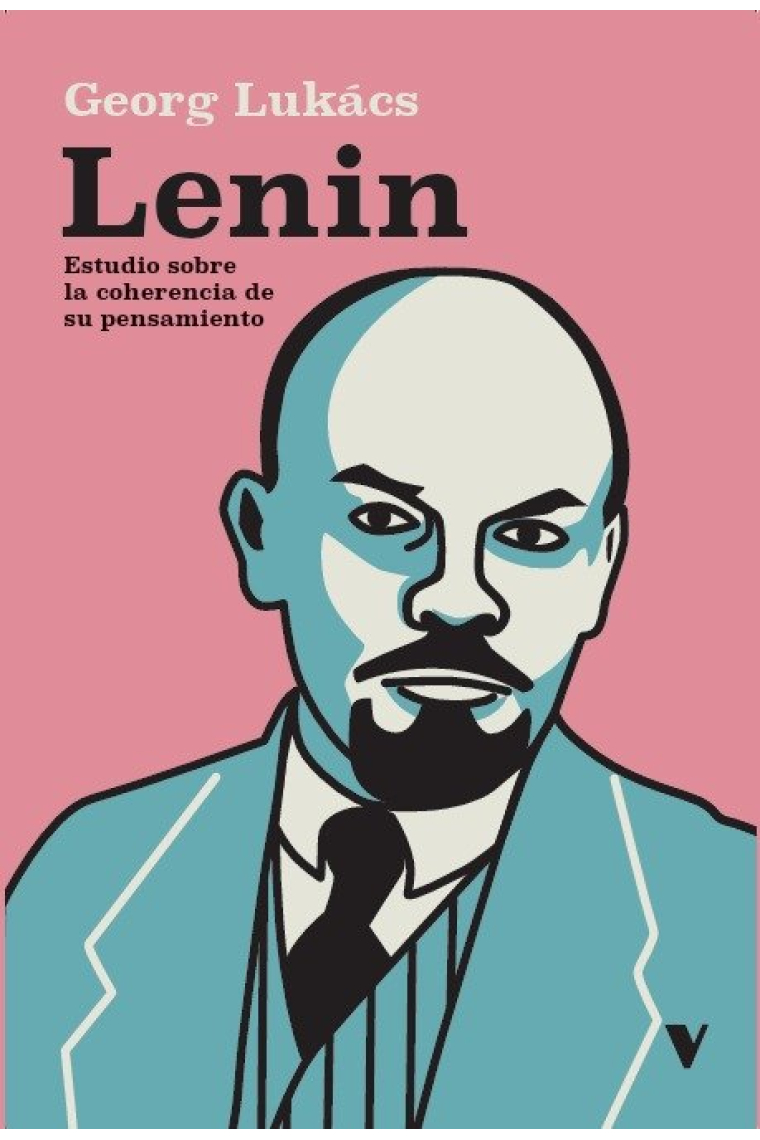 Georg Lukács

Lenin

Estudio sobre la coherencia de su pensamiento

V